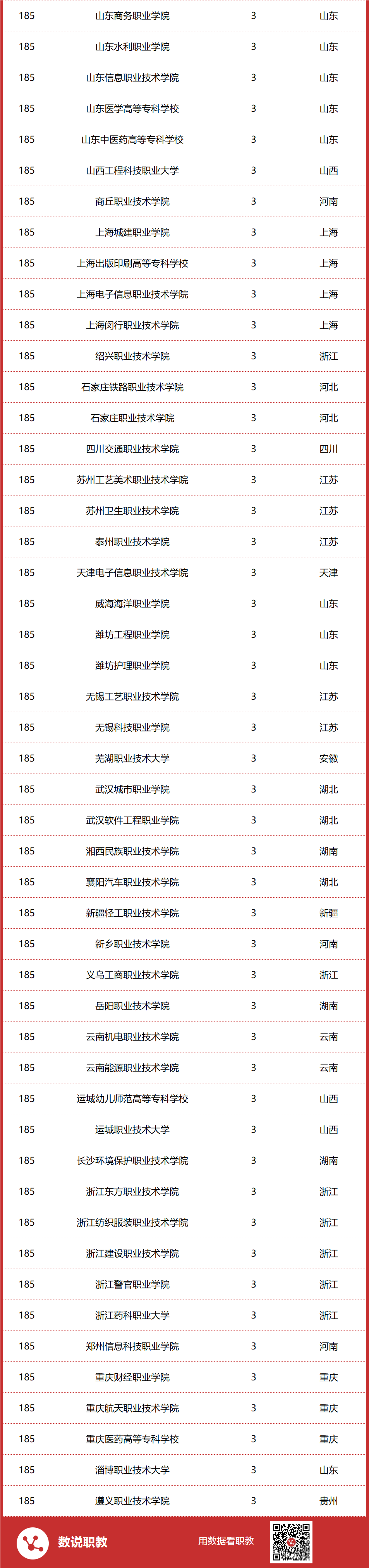 | 185 | 山东商务职业学院 | 3 | 山东 |
|---|---|---|---|
| 185 | 山东水利职业学院 | 3 | 山东 |
| 185 | 山东信息职业技术学院 | 3 | 山东 |
| 185 | 山东医学高等专科学校 | 3 | 山东 |
| 185 | 山东中医药高等专科学校 | 3 | 山东 |
| 185 | 山西工程科技职业大学 | 3 | 山西 |
| 185 | 商丘职业技术学院 | 3 | 河南 |
| 185 | 上海城建职业学院 | 3 | 上海 |
| 185 | 上海出版印刷高等专科学校 | 3 | 上海 |
| 185 | 上海电子信息职业技术学院 | 3 | 上海 |
| 185 | 上海闵行职业技术学院 | 3 | 上海 |
| 185 | 绍兴职业技术学院 | 3 | 浙江 |
| 185 | 石家庄铁路职业技术学院 | 3 | 河北 |
| 185 | 石家庄职业技术学院 | 3 | 河北 |
| 185 | 四川交通职业技术学院 | 3 | 四川 |
| 185 | 苏州工艺美术职业技术学院 | 3 | 江苏 |
| 185 | 苏州卫生职业技术学院 | 3 | 江苏 |
| 185 | 泰州职业技术学院 | 3 | 江苏 |
| 185 | 天津电子信息职业技术学院 | 3 | 天津 |
| 185 | 威海海洋职业学院 | 3 | 山东 |
| 185 | 潍坊工程职业学院 | 3 | 山东 |
| 185 | 潍坊护理职业学院 | 3 | 山东 |
| 185 | 无锡工艺职业技术学院 | 3 | 江苏 |
| 185 | 无锡科技职业学院 | 3 | 江苏 |
| 185 | 芜湖职业技术大学 | 3 | 安徽 |
| 185 | 武汉城市职业学院 | 3 | 湖北 |
| 185 | 武汉软件工程职业学院 | 3 | 湖北 |
| 185 | 湘西民族职业技术学院 | 3 | 湖南 |
| 185 | 襄阳汽车职业技术学院 | 3 | 湖北 |
| 185 | 新疆轻工职业技术学院 | 3 | 新疆 |
| 185 | 新乡职业技术学院 | 3 | 河南 |
| 185 | 义乌工商职业技术学院 | 3 | 浙江 |
| 185 | 岳阳职业技术学院 | 3 | 湖南 |
| 185 | 云南机电职业技术学院 | 3 | 云南 |
| 185 | 云南能源职业技术学院 | 3 | 云南 |
| 185 | 运城幼儿师范高等专科学校 | 3 | 山西 |
| 185 | 运城职业技术大学 | 3 | 山西 |
| 185 | 长沙环境保护职业技术学院 | 3 | 湖南 |
| 185 | 浙江东方职业技术学院 | 3 | 浙江 |
| 185 | 浙江纺织服装职业技术学院 | 3 | 浙江 |
| 185 | 浙江建设职业技术学院 | 3 | 浙江 |
| 185 | 浙江警官职业学院 | 3 | 浙江 |
| 185 | 浙江药科职业大学 | 3 | 浙江 |
| 185 | 郑州信息科技职业学院 | 3 | 河南 |
| 185 | 重庆财经职业学院 | 3 | 重庆 |
| 185 | 重庆航天职业技术学院 | 3 | 重庆 |
| 185 | 重庆医药高等专科学校 | 3 | 重庆 |
| 185 | 淄博职业技术大学 | 3 | 山东 |
| 185 | 遵义职业技术学院 | 3 | 贵州 |

数说职教

用数据看职教